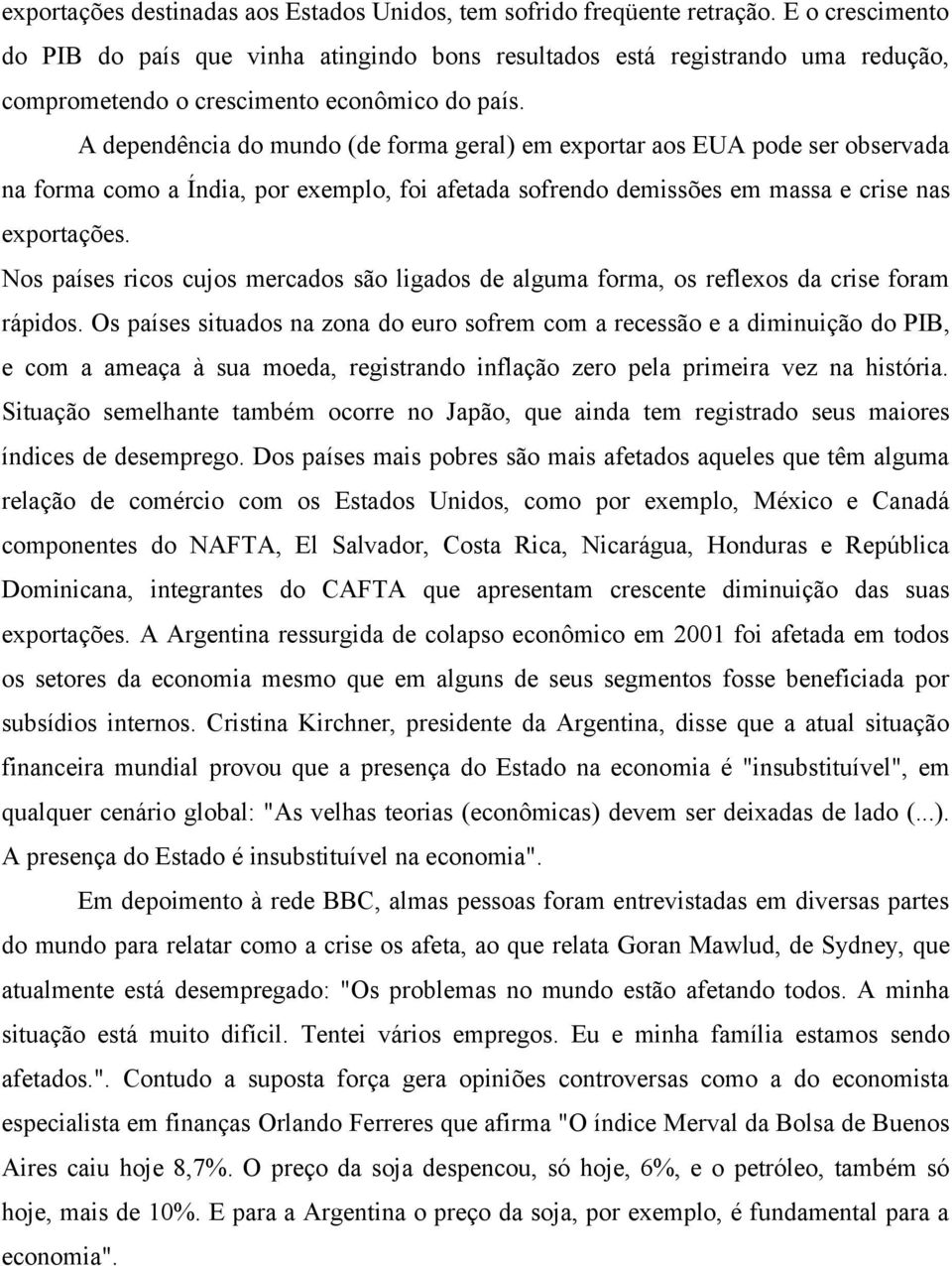 exportações destinadas aos Estados Unidos, tem sofrido freqüente retração. E o crescimento do PIB do país que vinha atingindo bons resultados está registrando uma redução, comprometendo o crescimento econômico do país.

A dependência do mundo (de forma geral) em exportar aos EUA pode ser observada na forma como a Índia, por exemplo, foi afetada sofrendo demissões em massa e crise nas exportações.

Nos países ricos cujos mercados são ligados de alguma forma, os reflexos da crise foram rápidos. Os países situados na zona do euro sofrem com a recessão e a diminuição do PIB, e com a ameaça à sua moeda, registrando inflação zero pela primeira vez na história. Situação semelhante também ocorre no Japão, que ainda tem registrado seus maiores índices de desemprego. Dos países mais pobres são mais afetados aqueles que têm alguma relação de comércio com os Estados Unidos, como por exemplo, México e Canadá componentes do NAFTA, El Salvador, Costa Rica, Nicarágua, Honduras e República Dominicana, integrantes do CAFTA que apresentam crescente diminuição das suas exportações. A Argentina ressurgida de colapso econômico em 2001 foi afetada em todos os setores da economia mesmo que em alguns de seus segmentos fosse beneficiada por subsídios internos. Cristina Kirchner, presidente da Argentina, disse que a atual situação financeira mundial provou que a presença do Estado na economia é "insubstituível", em qualquer cenário global: "As velhas teorias (econômicas) devem ser deixadas de lado (...). A presença do Estado é insubstituível na economia".

Em depoimento à rede BBC, almas pessoas foram entrevistadas em diversas partes do mundo para relatar como a crise os afeta, ao que relata Goran Mawlud, de Sydney, que atualmente está desempregado: "Os problemas no mundo estão afetando todos. A minha situação está muito difícil. Tentei vários empregos. Eu e minha família estamos sendo afetados.". Contudo a suposta força gera opiniões controversas como a do economista especialista em finanças Orlando Ferreres que afirma "O índice Merval da Bolsa de Buenos Aires caiu hoje 8,7%. O preço da soja despencou, só hoje, 6%, e o petróleo, também só hoje, mais de 10%. E para a Argentina o preço da soja, por exemplo, é fundamental para a economia".